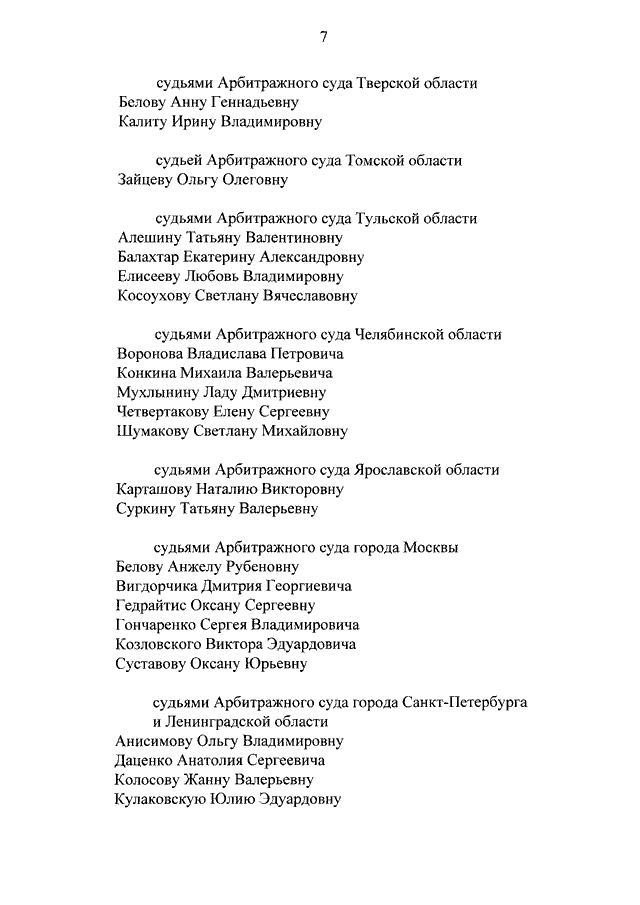 7

судьями Арбитражного суда Тверской области
Белову Анну Геннадьевну
Калиту Ирину Владимировну

судьей Арбитражного суда Томской области
Зайцеву Ольгу Олеговну

судьями Арбитражного суда Тульской области
Алешину Татьяну Валентиновну
Балахтар Екатерину Александровну
Елисееву Любовь Владимировну
Косоухову Светлану Вячеславовну

судьями Арбитражного суда Челябинской области
Воронова Владислава Петровича
Конкина Михаила Валерьевича
Мухлынину Ладу Дмитриевну
Четвертакову Елену Сергеевну
Шумакову Светлану Михайловну

судьями Арбитражного суда Ярославской области
Карташову Наталию Викторовну
Суркину Татьяну Валерьевну

судьями Арбитражного суда города Москвы
Белову Анжелу Рубеновну
Вигдорчика Дмитрия Георгиевича
Гедрайтис Оксану Сергеевну
Гончаренко Сергея Владимировича
Козловского Виктора Эдуардовича
Суставову Оксану Юрьевну

судьями Арбитражного суда города Санкт-Петербурга и Ленинградской области
Анисимову Ольгу Владимировну
Даценко Анатолия Сергеевича
Колосову Жанну Валерьевну
Кулаковскую Юлию Эдуардовну